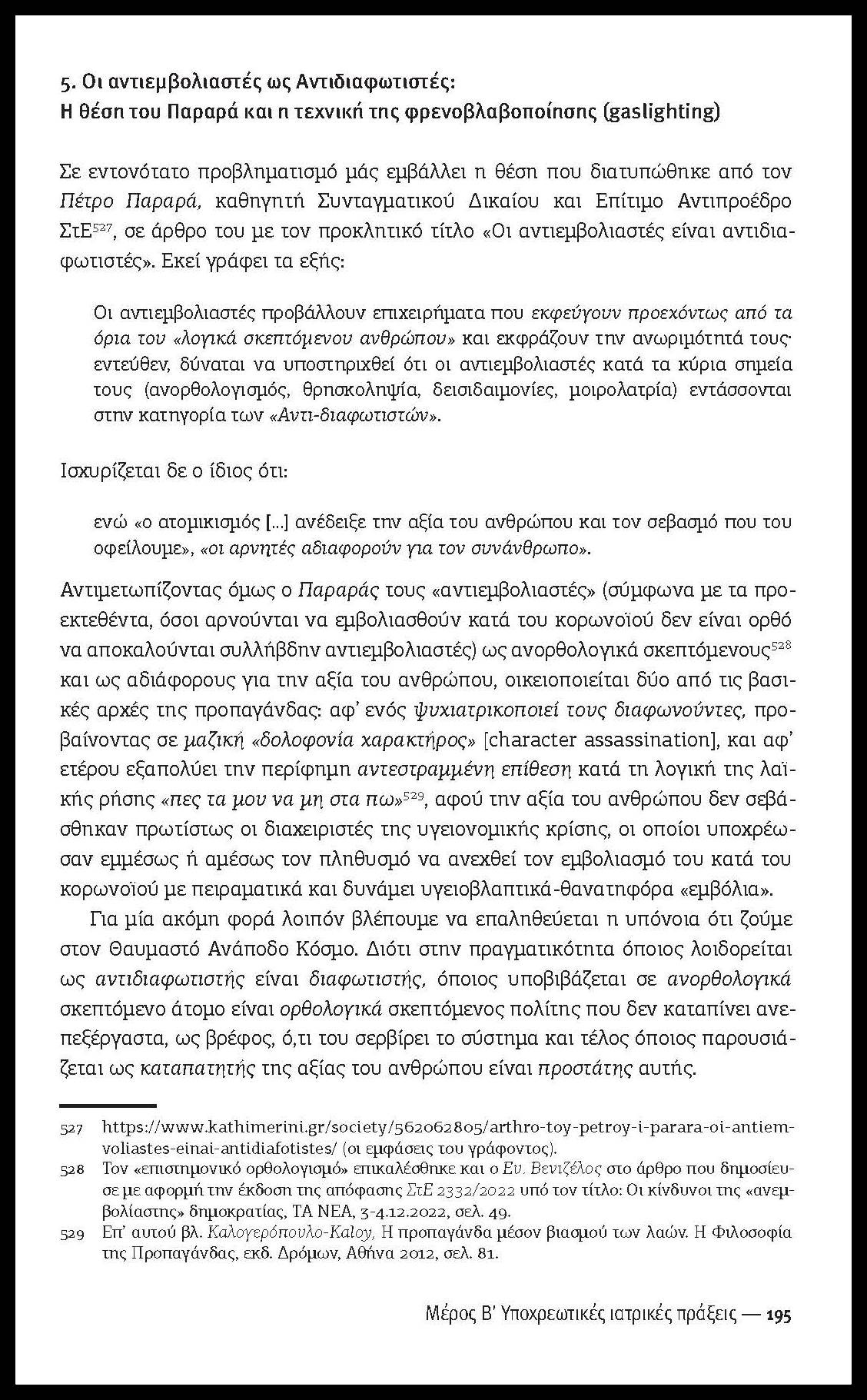 5. Οι αντιεμβολιαστές ως Αντιδιαφωτιστές:
Η θέση του Παραρά και η τεχνική της φρενοβλαβοποίησης (gaslighting)

Σε εντονότατο προβληματισμό μάς εμβάλλει η θέση που διατυπώθηκε από τον Πέτρο Παραρά, καθηγητή Συνταγματικού Δικαίου και Επίτιμο Αντιπροέδρο ΣτΕ$^{527}$, σε άρθρο του με τον προκλητικό τίτλο «Οι αντιεμβολιαστές είναι αντιδιαφωτιστές». Εκεί γράφει τα εξής:

Οι αντιεμβολιαστές προβάλλουν επιχειρήματα που εκφεύγουν προεχόντως από τα όρια του «λογικά σκεπτόμενου ανθρώπου» και εκφράζουν την ανωριμότητά τους· εντεύθεν, δύναται να υποστηριχθεί ότι οι αντιεμβολιαστές κατά τα κύρια σημεία τους (ανορθολογισμός, θρησκοληψία, δεισιδαιμονίες, μοιρολατρία) εντάσσονται στην κατηγορία των «Αντι-διαφωτιστών».

Ισχυρίζεται δε ο ίδιος ότι:

ενώ «ο ατομικισμός [...] ανέδειξε την αξία του ανθρώπου και τον σεβασμό που του οφείλουμε», «οι αρνητές αδιαφορούν για τον συνάνθρωπο».

Αντιμετωπίζοντας όμως ο Παραράς τους «αντιεμβολιαστές» (σύμφωνα με τα προεκτεθέντα, όσοι αρνούνται να εμβολιασθούν κατά του κορωνοϊού δεν είναι ορθό να αποκαλούνται συλλήβδην αντιεμβολιαστές) ως ανορθολογικά σκεπτόμενους$^{528}$ και ως αδιάφορους για την αξία του ανθρώπου, οικειοποιείται δύο από τις βασικές αρχές της προπαγάνδας: αφ' ενός ψυχιατρικοποιεί τους διαφωνούντες, προβαίνοντας σε μαζική «δολοφονία χαρακτήρος» [character assassination], και αφ' ετέρου εξαπολύει την περίφημη αντεστραμμένη επίθεση κατά τη λογική της λαϊκής ρήσης «πες τα μου να μη στα πω»$^{529}$, αφού την αξία του ανθρώπου δεν σεβάσθηκαν πρωτίστως οι διαχειριστές της υγειονομικής κρίσης, οι οποίοι υποχρέωσαν εμμέσως ή αμέσως τον πληθυσμό να ανεχθεί τον εμβολιασμό του κατά του κορωνοϊού με πειραματικά και δυνάμει υγειοβλαπτικά-θανατηφόρα «εμβόλια».

Για μία ακόμη φορά λοιπόν βλέπουμε να επαληθεύεται η υπόνοια ότι ζούμε στον Θαυμαστό Ανάποδο Κόσμο. Διότι στην πραγματικότητα όποιος λοιδορείται ως αντιδιαφωτιστής είναι διαφωτιστής, όποιος υποβιβάζεται σε ανορθολογικά σκεπτόμενο άτομο είναι ορθολογικά σκεπτόμενος πολίτης που δεν καταπίνει ανεπεξέργαστα, ως βρέφος, ό,τι του σερβίρει το σύστημα και τέλος όποιος παρουσιάζεται ως καταπατητής της αξίας του ανθρώπου είναι προστάτης αυτής.

527 https://www.kathimerini.gr/society/562062805/arthro-toy-petroy-i-parara-oi-antiemvoliastes-einai-antidiafotistes/ (οι εμφάσεις του γράφοντος).
528 Τον «επιστημονικό ορθολογισμό» επικαλέσθηκε και ο Ευ. Βενιζέλος στο άρθρο που δημοσίευσε με αφορμή την έκδοση της απόφασης ΣτΕ 2332/2022 υπό τον τίτλο: Οι κίνδυνοι της «ανεμβολίαστης» δημοκρατίας, ΤΑ ΝΕΑ, 3-4.12.2022, σελ. 49.
529 Επ' αυτού βλ. Καλογερόπουλο-Kaloy, Η προπαγάνδα μέσον βιασμού των λαών. Η Φιλοσοφία της Προπαγάνδας, εκδ. Δρόμων, Αθήνα 2012, σελ. 81.

Μέρος Β' Υποχρεωτικές ιατρικές πράξεις — 195